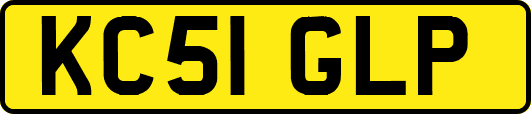 KC51 GLP